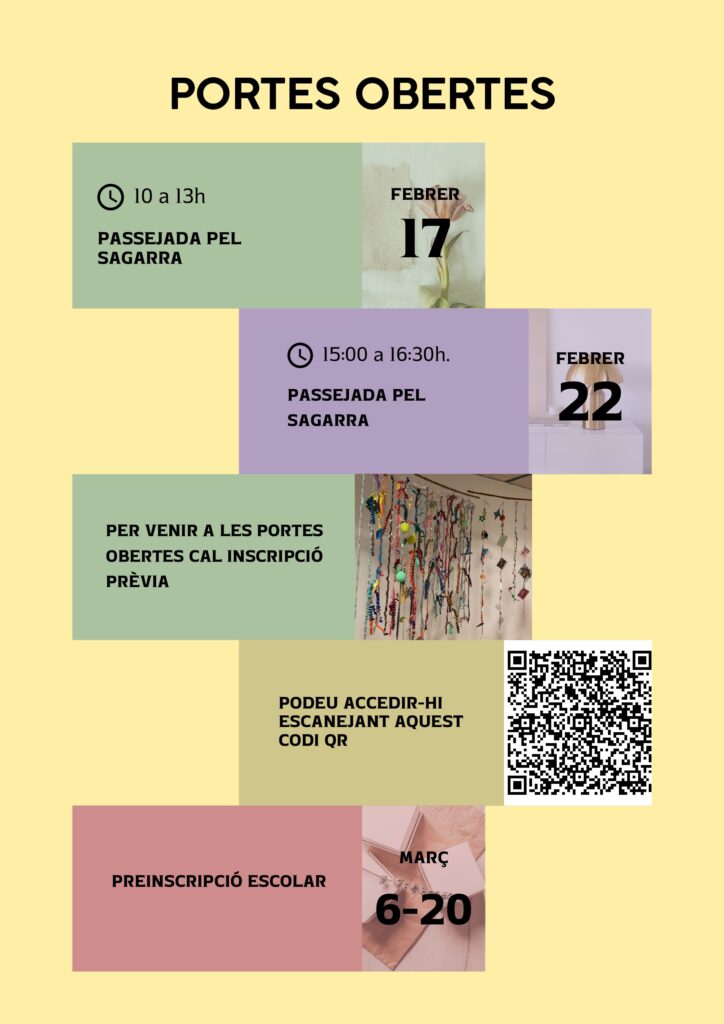 PORTES OBERTES

10 a 13h

PASSEJADA PEL SAGARRA

FEBRER
17

15:00 a 16:30h.

PASSEJADA PEL SAGARRA

FEBRER
22

PER VENIR A LES PORTES OBERTES CAL INSCRIPCIÓ PRÈVIA

PODEU ACCEDIR-HI ESCANEJANT AQUEST CODI QR

PREINSCRIPCIÓ ESCOLAR

MARÇ
6-20